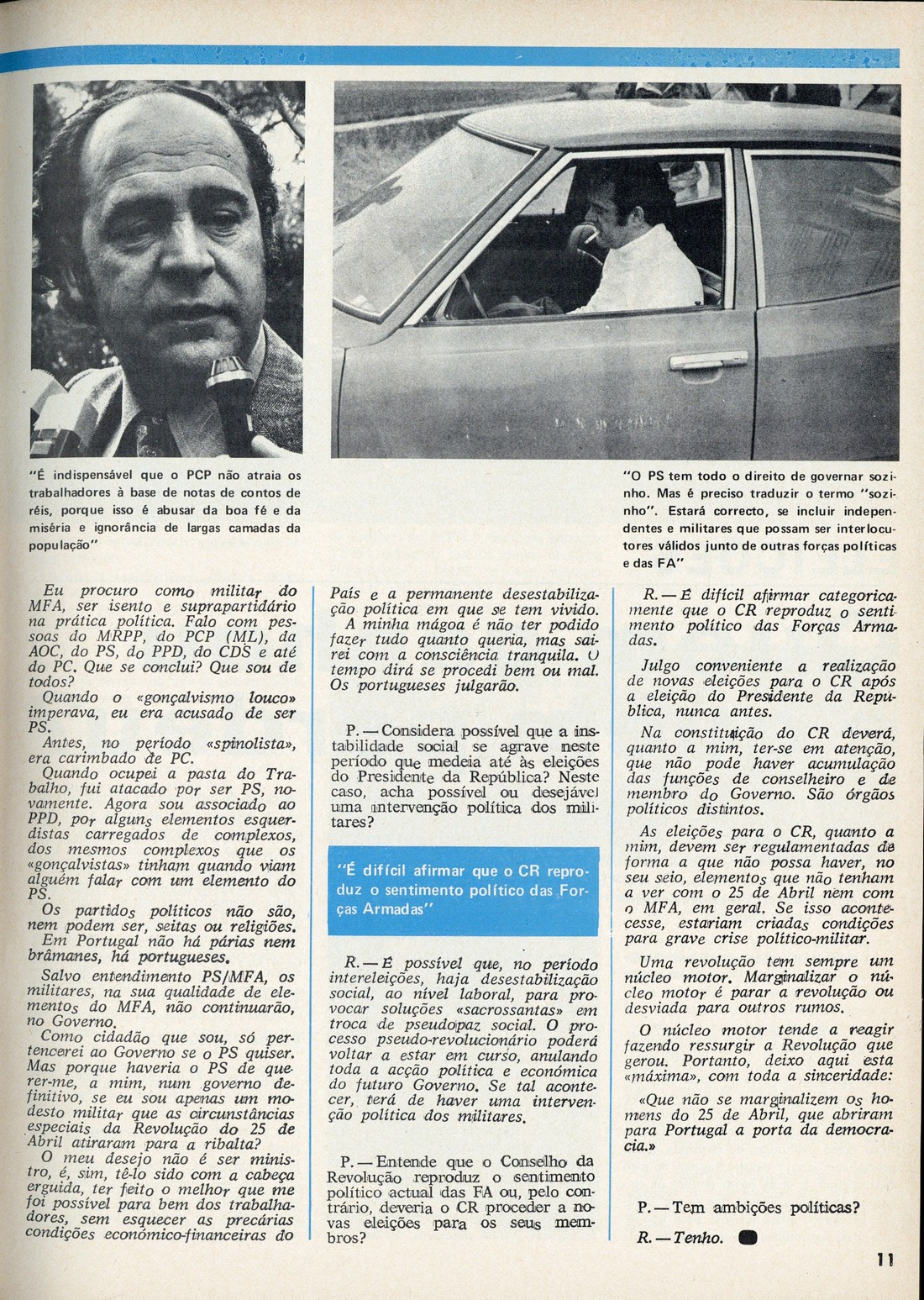 "É indispensável que o PCP não atraia os trabalhadores à base de notas de contos de réis, porque isso é abusar da boa fé e da miséria e ignorância de largas camadas da população"

"O PS tem todo o direito de governar sozinho. Mas é preciso traduzir o termo "sozinho". Estará correcto, se incluir independentes e militares que possam ser interlocutores válidos junto de outras forças políticas e das FA"

Eu procuro como militar do MFA, ser isento e suprapartidário na prática política. Falo com pessoas do MRPP, do PCP (ML), da AOC, do PS, do PPD, do CDS e até do PC. Que se conclui? Que sou de todos?

Quando o «gonçalvismo louco» imperava, eu era acusado de ser PS.

Antes, no período «spinolista», era carimbado de PC.

Quando ocupei a pasta do Trabalho, fui atacado por ser PS, novamente. Agora sou associado ao PPD, por alguns elementos esquerdistas carregados de complexos, dos mesmos complexos que os «gonçalvistas» tinham quando viam alguém falar com um elemento do PS.

Os partidos políticos não são, nem podem ser, seitas ou religiões.

Em Portugal não há párias nem brâmanes, há portugueses.

Salvo entendimento PS/MFA, os militares, na sua qualidade de elementos do MFA, não continuarão, no Governo.

Como cidadão que sou, só pertencerei ao Governo se o PS quiser. Mas porque haveria o PS de querer-me, a mim, num governo definitivo, se eu sou apenas um modesto militar que as circunstâncias especiais da Revolução do 25 de Abril atiraram para a ribalta?

O meu desejo não é ser ministro, é, sim, tê-lo sido com a cabeça erguida, ter feito o melhor que me foi possível para bem dos trabalhadores, sem esquecer as precárias condições económico-financeiras do País e a permanente desestabilização política em que se tem vivido.

A minha mágoa é não ter podido fazer tudo quanto queria, mas sairei com a consciência tranquila. O tempo dirá se procedi bem ou mal. Os portugueses julgarão.

P. — Considera possível que a instabilidade social se agrave neste período que medeia até às eleições do Presidente da República? Neste caso, acha possível ou desejável uma intervenção política dos militares?

"É difícil afirmar que o CR reproduz o sentimento político das Forças Armadas"

R. — É possível que, no período intereleições, haja desestabilização social, ao nível laboral, para provocar soluções «sacrossantas» em troca de pseudopaz social. O processo pseudo-revolucionário poderá voltar a estar em curso, anulando toda a acção política e económica do futuro Governo. Se tal acontecer, terá de haver uma intervenção política dos militares.

P. — Entende que o Conselho da Revolução reproduz o sentimento político actual das FA ou, pelo contrário, deveria o CR proceder a novas eleições para os seus membros?

R. — É difícil afirmar categoricamente que o CR reproduz o sentimento político das Forças Armadas.

Julgo conveniente a realização de novas eleições para o CR após a eleição do Presidente da República, nunca antes.

Na constituição do CR deverá, quanto a mim, ter-se em atenção, que não pode haver acumulação das funções de conselheiro e de membro do Governo. São órgãos políticos distintos.

As eleições para o CR, quanto a mim, devem ser regulamentadas de forma a que não possa haver, no seu seio, elementos que não tenham a ver com o 25 de Abril nem com o MFA, em geral. Se isso acontecesse, estariam criadas condições para grave crise político-militar.

Uma revolução tem sempre um núcleo motor. Marginalizar o núcleo motor é parar a revolução ou desviada para outros rumos.

O núcleo motor tende a reagir fazendo ressurgir a Revolução que gerou. Portanto, deixo aqui esta «máxima», com toda a sinceridade:

«Que não se marginalizem os homens do 25 de Abril, que abriram para Portugal a porta da democracia.»

P. — Tem ambições políticas?

R. — Tenho.

11